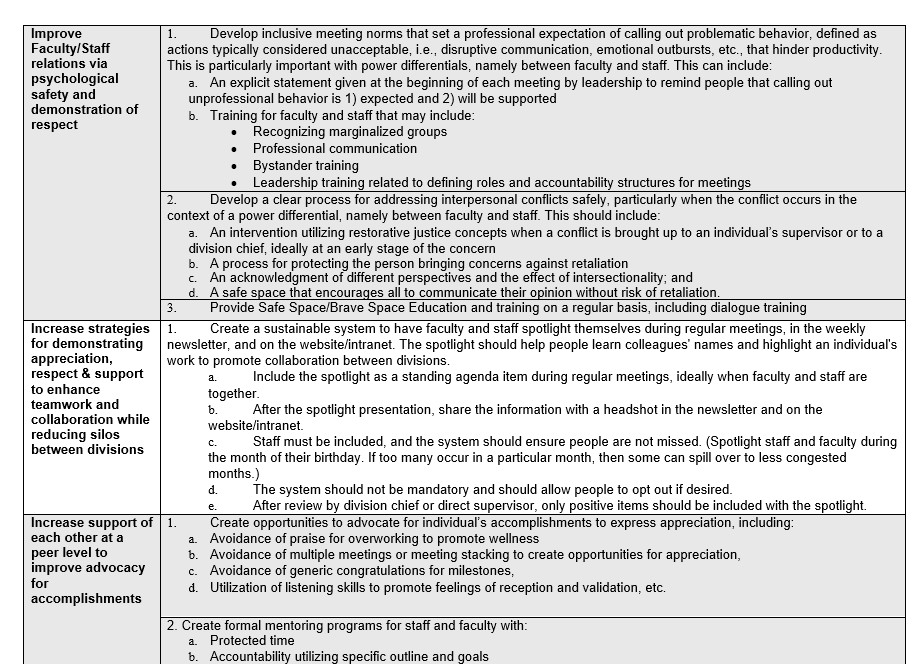 | | |
|---|---|
| **Improve Faculty/Staff relations via psychological safety and demonstration of respect** | 1. Develop inclusive meeting norms that set a professional expectation of calling out problematic behavior, defined as actions typically considered unacceptable, i.e., disruptive communication, emotional outbursts, etc., that hinder productivity. This is particularly important with power differentials, namely between faculty and staff. This can include: a. An explicit statement given at the beginning of each meeting by leadership to remind people that calling out unprofessional behavior is 1) expected and 2) will be supported b. Training for faculty and staff that may include: • Recognizing marginalized groups • Professional communication • Bystander training • Leadership training related to defining roles and accountability structures for meetings |
| | 2. Develop a clear process for addressing interpersonal conflicts safely, particularly when the conflict occurs in the context of a power differential, namely between faculty and staff. This should include: a. An intervention utilizing restorative justice concepts when a conflict is brought up to an individual's supervisor or to a division chief, ideally at an early stage of the concern b. A process for protecting the person bringing concerns against retaliation c. An acknowledgment of different perspectives and the effect of intersectionality; and d. A safe space that encourages all to communicate their opinion without risk of retaliation. |
| | 3. Provide Safe Space/Brave Space Education and training on a regular basis, including dialogue training |
| **Increase strategies for demonstrating appreciation, respect & support to enhance teamwork and collaboration while reducing silos between divisions** | 1. Create a sustainable system to have faculty and staff spotlight themselves during regular meetings, in the weekly newsletter, and on the website/intranet. The spotlight should help people learn colleagues' names and highlight an individual's work to promote collaboration between divisions. a. Include the spotlight as a standing agenda item during regular meetings, ideally when faculty and staff are together. b. After the spotlight presentation, share the information with a headshot in the newsletter and on the website/intranet. c. Staff must be included, and the system should ensure people are not missed. (Spotlight staff and faculty during the month of their birthday. If too many occur in a particular month, then some can spill over to less congested months.) d. The system should not be mandatory and should allow people to opt out if desired. e. After review by division chief or direct supervisor, only positive items should be included with the spotlight. |
| **Increase support of each other at a peer level to improve advocacy for accomplishments** | 1. Create opportunities to advocate for individual's accomplishments to express appreciation, including: a. Avoidance of praise for overworking to promote wellness b. Avoidance of multiple meetings or meeting stacking to create opportunities for appreciation, c. Avoidance of generic congratulations for milestones, d. Utilization of listening skills to promote feelings of reception and validation, etc. |
| | 2. Create formal mentoring programs for staff and faculty with: a. Protected time b. Accountability utilizing specific outline and goals |